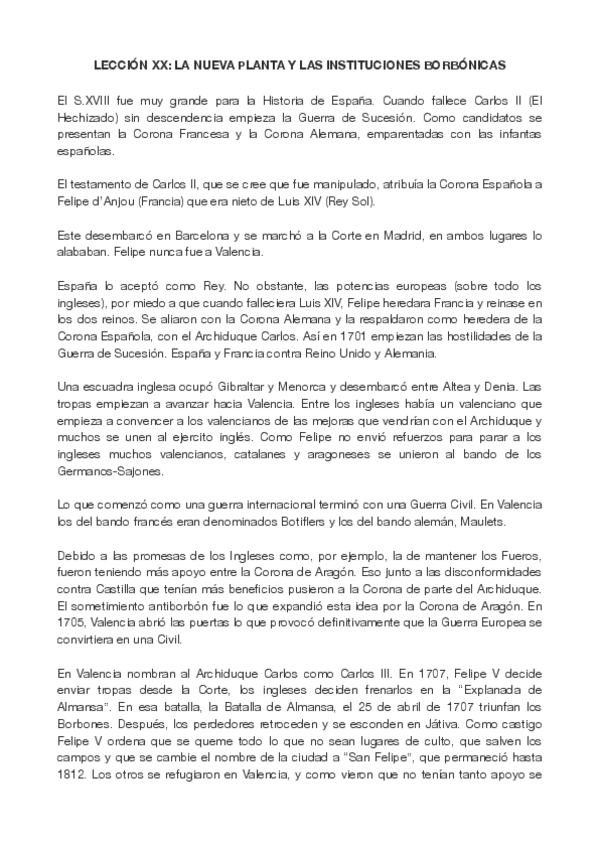 LECCIÓN XX: LA NUEVA PLANTA Y LAS INSTITUCIONES BORBÓNICAS

El S.XVIII fue muy grande para la Historia de España. Cuando fallece Carlos II (El Hechizado) sin descendencia empieza la Guerra de Sucesión. Como candidatos se presentan la Corona Francesa y la Corona Alemana, emparentadas con las infantas españolas.

El testamento de Carlos II, que se cree que fue manipulado, atribuía la Corona Española a Felipe d'Anjou (Francia) que era nieto de Luis XIV (Rey Sol).

Este desembarcó en Barcelona y se marchó a la Corte en Madrid, en ambos lugares lo alababan. Felipe nunca fue a Valencia.

España lo aceptó como Rey. No obstante, las potencias europeas (sobre todo los ingleses), por miedo a que cuando falleciera Luis XIV, Felipe heredara Francia y reinase en los dos reinos. Se aliaron con la Corona Alemana y la respaldaron como heredera de la Corona Española, con el Archiduque Carlos. Así en 1701 empiezan las hostilidades de la Guerra de Sucesión. España y Francia contra Reino Unido y Alemania.

Una escuadra inglesa ocupó Gibraltar y Menorca y desembarcó entre Altea y Denia. Las tropas empiezan a avanzar hacia Valencia. Entre los ingleses había un valenciano que empieza a convencer a los valencianos de las mejoras que vendrían con el Archiduque y muchos se unen al ejercito inglés. Como Felipe no envió refuerzos para parar a los ingleses muchos valencianos, catalanes y aragoneses se unieron al bando de los Germanos-Sajones.

Lo que comenzó como una guerra internacional terminó con una Guerra Civil. En Valencia los del bando francés eran denominados Botiflers y los del bando alemán, Maulets.

Debido a las promesas de los Ingleses como, por ejemplo, la de mantener los Fueros, fueron teniendo más apoyo entre la Corona de Aragón. Eso junto a las disconformidades contra Castilla que tenían más beneficios pusieron a la Corona de parte del Archiduque. El sometimiento antiborbón fue lo que expandió esta idea por la Corona de Aragón. En 1705, Valencia abrió las puertas lo que provocó definitivamente que la Guerra Europea se convirtiera en una Civil.

En Valencia nombran al Archiduque Carlos como Carlos III. En 1707, Felipe V decide enviar tropas desde la Corte, los ingleses deciden frenarlos en la "Explanada de Almansa". En esa batalla, la Batalla de Almansa, el 25 de abril de 1707 triunfan los Borbones. Después, los perdedores retroceden y se esconden en Játiva. Como castigo Felipe V ordena que se queme todo lo que no sean lugares de culto, que salven los campos y que se cambie el nombre de la ciudad a "San Felipe", que permaneció hasta 1812. Los otros se refugiaron en Valencia, y como vieron que no tenían tanto apoyo se